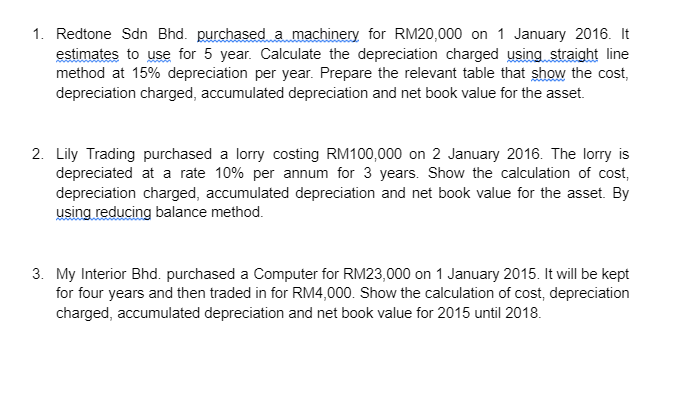 1. Redtone Sdn Bhd. purchased a machinery for RM20,000 on 1 January 2016. It estimates to use for 5 year. Calculate the depreciation charged using straight line method at 15% depreciation per year. Prepare the relevant table that show the cost, depreciation charged, accumulated depreciation and net book value for the asset.

2. Lily Trading purchased a lorry costing RM100,000 on 2 January 2016. The lorry is depreciated at a rate 10% per annum for 3 years. Show the calculation of cost, depreciation charged, accumulated depreciation and net book value for the asset. By using reducing balance method.

3. My Interior Bhd. purchased a Computer for RM23,000 on 1 January 2015. It will be kept for four years and then traded in for RM4,000. Show the calculation of cost, depreciation charged, accumulated depreciation and net book value for 2015 until 2018.